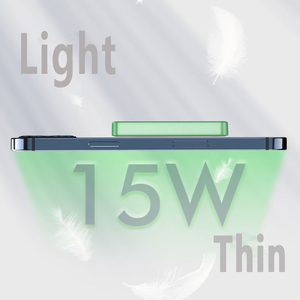 Light

15W

Thin